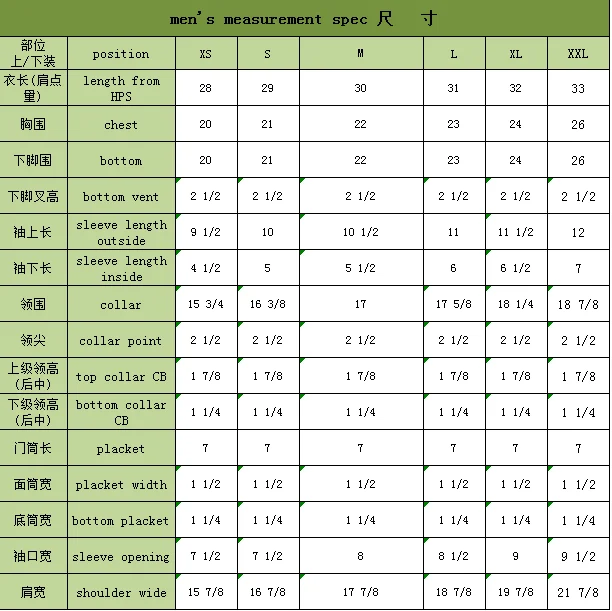 men's measurement spec 尺 寸

| 部位 上/下装 | position | XS | S | M | L | XL | XXL |
|---|---|---|---|---|---|---|---|
| 衣长(肩点量) | length from HPS | 28 | 29 | 30 | 31 | 32 | 33 |
| 胸围 | chest | 20 | 21 | 22 | 23 | 24 | 26 |
| 下脚围 | bottom | 20 | 21 | 22 | 23 | 24 | 26 |
| 下脚叉高 | bottom vent | 2 1/2 | 2 1/2 | 2 1/2 | 2 1/2 | 2 1/2 | 2 1/2 |
| 袖上长 | sleeve length outside | 9 1/2 | 10 | 10 1/2 | 11 | 11 1/2 | 12 |
| 袖下长 | sleeve length inside | 4 1/2 | 5 | 5 1/2 | 6 | 6 1/2 | 7 |
| 领围 | collar | 15 3/4 | 16 3/8 | 17 | 17 5/8 | 18 1/4 | 18 7/8 |
| 领尖 | collar point | 2 1/2 | 2 1/2 | 2 1/2 | 2 1/2 | 2 1/2 | 2 1/2 |
| 上级领高(后中) | top collar CB | 1 7/8 | 1 7/8 | 1 7/8 | 1 7/8 | 1 7/8 | 1 7/8 |
| 下级领高(后中) | bottom collar CB | 1 1/4 | 1 1/4 | 1 1/4 | 1 1/4 | 1 1/4 | 1 1/4 |
| 门筒长 | placket | 7 | 7 | 7 | 7 | 7 | 7 |
| 面筒宽 | placket width | 1 1/2 | 1 1/2 | 1 1/2 | 1 1/2 | 1 1/2 | 1 1/2 |
| 底筒宽 | bottom placket | 1 1/4 | 1 1/4 | 1 1/4 | 1 1/4 | 1 1/4 | 1 1/4 |
| 袖口宽 | sleeve opening | 7 1/2 | 7 1/2 | 8 | 8 1/2 | 9 | 9 1/2 |
| 肩宽 | shoulder wide | 15 7/8 | 16 7/8 | 17 7/8 | 18 7/8 | 19 7/8 | 21 7/8 |